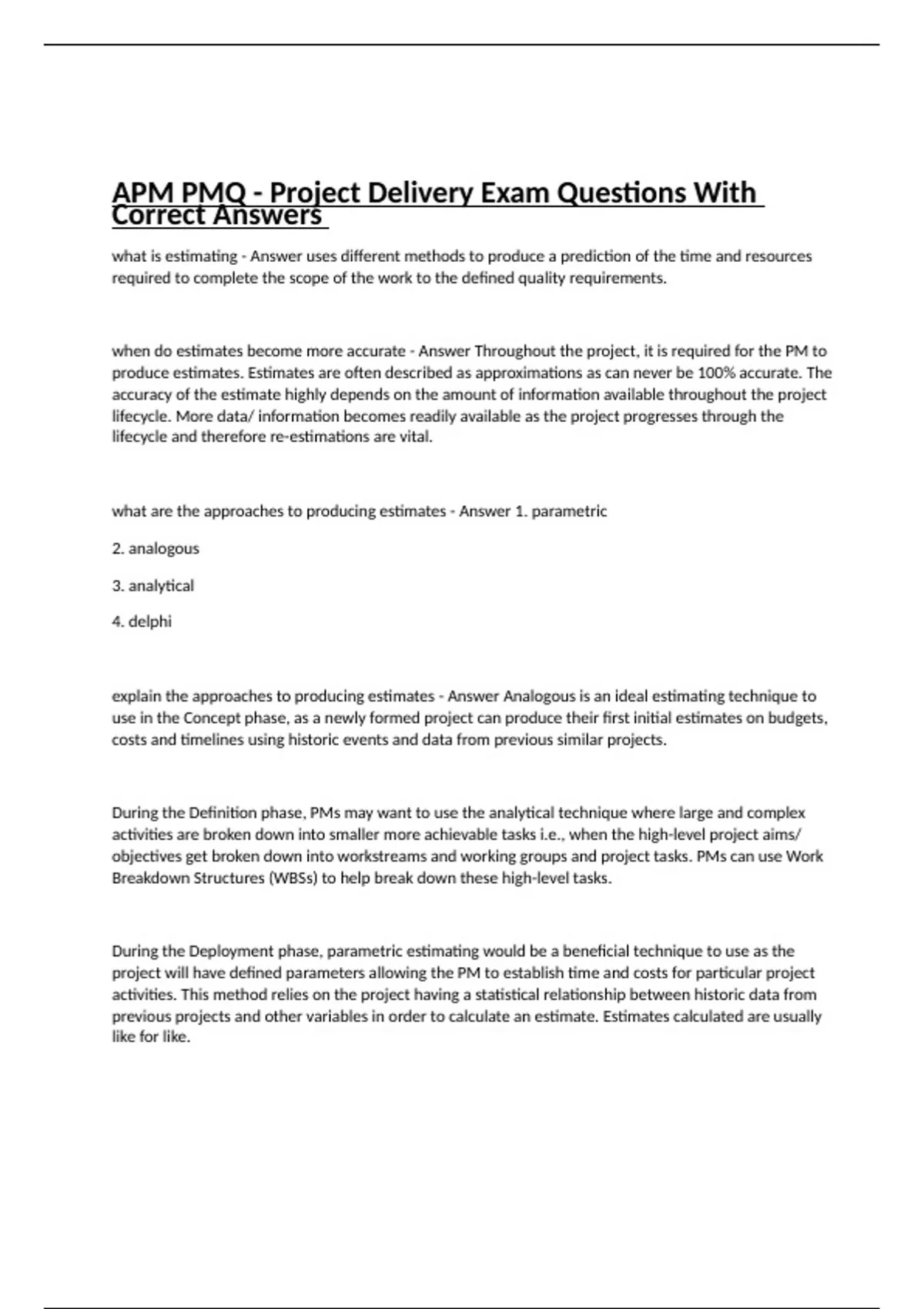 APM PMQ - Project Delivery Exam Questions With Correct Answers

what is estimating - Answer uses different methods to produce a prediction of the time and resources required to complete the scope of the work to the defined quality requirements.

when do estimates become more accurate - Answer Throughout the project, it is required for the PM to produce estimates. Estimates are often described as approximations as can never be 100% accurate. The accuracy of the estimate highly depends on the amount of information available throughout the project lifecycle. More data/ information becomes readily available as the project progresses through the lifecycle and therefore re-estimations are vital.

what are the approaches to producing estimates - Answer 1. parametric

2. analogous

3. analytical

4. delphi

explain the approaches to producing estimates - Answer Analogous is an ideal estimating technique to use in the Concept phase, as a newly formed project can produce their first initial estimates on budgets, costs and timelines using historic events and data from previous similar projects.

During the Definition phase, PMs may want to use the analytical technique where large and complex activities are broken down into smaller more achievable tasks i.e., when the high-level project aims/ objectives get broken down into workstreams and working groups and project tasks. PMs can use Work Breakdown Structures (WBSs) to help break down these high-level tasks.

During the Deployment phase, parametric estimating would be a beneficial technique to use as the project will have defined parameters allowing the PM to establish time and costs for particular project activities. This method relies on the project having a statistical relationship between historic data from previous projects and other variables in order to calculate an estimate. Estimates calculated are usually like for like.